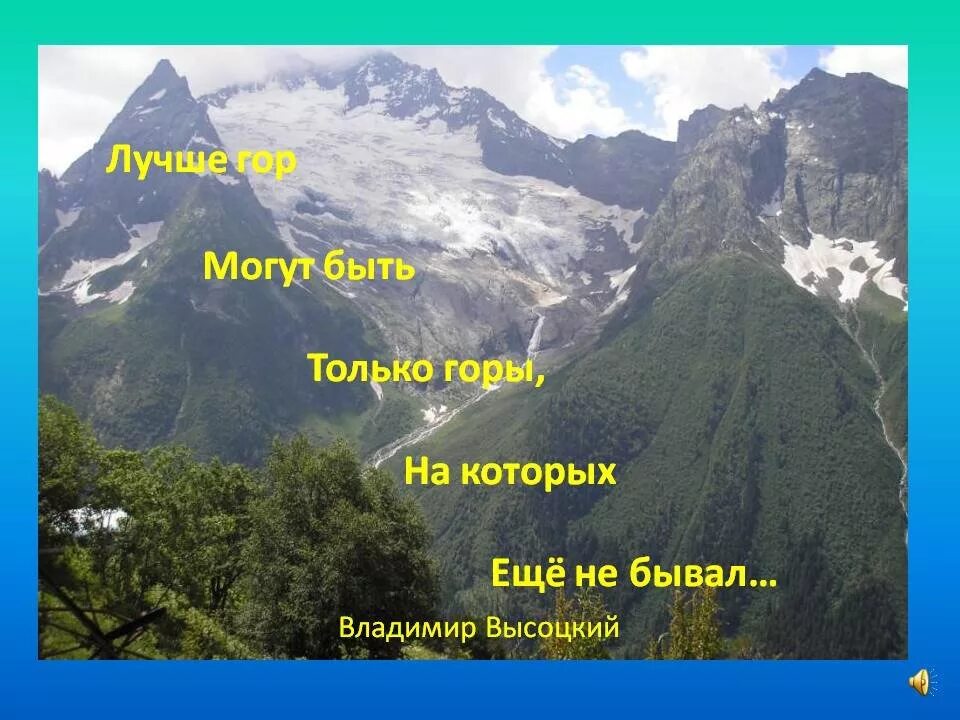 Лучше гор

Могут быть

Только горы,

На которых

Ещё не бывал…

Владимир Высоцкий